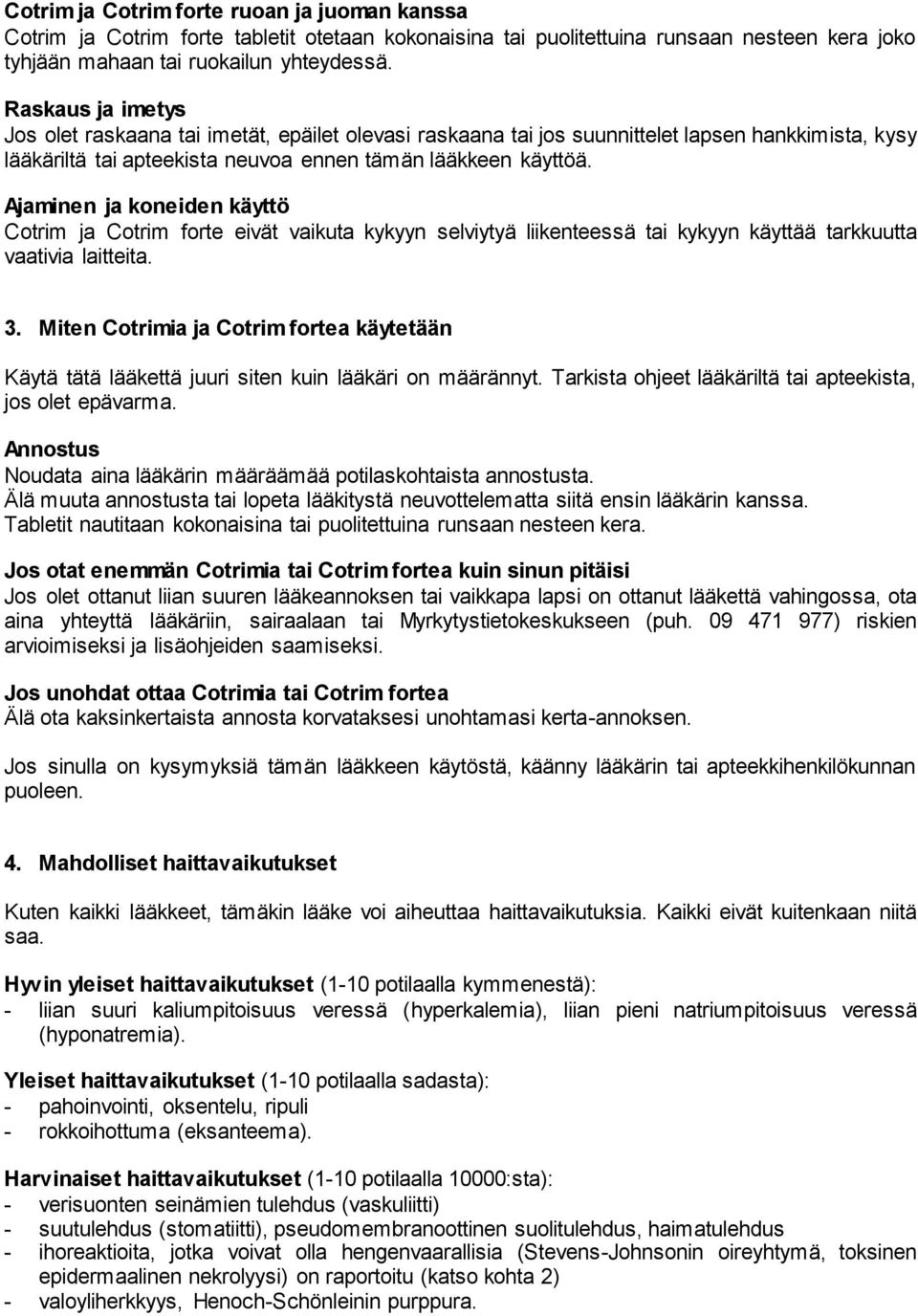 Cotrim ja Cotrim forte ruoan ja juoman kanssa
Cotrim ja Cotrim forte tabletit otetaan kokonaisina tai puolitettuina runsaan nesteen kera joko tyhjään mahaan tai ruokailun yhteydessä.

Raskaus ja imetys
Jos olet raskaana tai imetät, epäilet olevasi raskaana tai jos suunnittelet lapsen hankkimista, kysy lääkäriltä tai apteekista neuvoa ennen tämän lääkkeen käyttöä.

Ajaminen ja koneiden käyttö
Cotrim ja Cotrim forte eivät vaikuta kykyyn selviytyä liikenteessä tai kykyyn käyttää tarkkuutta vaativia laitteita.

3. Miten Cotrimia ja Cotrim fortea käytetään

Käytä tätä lääkettä juuri siten kuin lääkäri on määrännyt. Tarkista ohjeet lääkäriltä tai apteekista, jos olet epävarma.

Annostus
Noudata aina lääkärin määräämää potilaskohtaista annostusta.
Älä muuta annostusta tai lopeta lääkitystä neuvottelematta siitä ensin lääkärin kanssa.
Tabletit nautitaan kokonaisina tai puolitettuina runsaan nesteen kera.

Jos otat enemmän Cotrimia tai Cotrim fortea kuin sinun pitäisi
Jos olet ottanut liian suuren lääkeannoksen tai vaikkapa lapsi on ottanut lääkettä vahingossa, ota aina yhteyttä lääkäriin, sairaalaan tai Myrkytystietokeskukseen (puh. 09 471 977) riskien arvioimiseksi ja lisäohjeiden saamiseksi.

Jos unohdat ottaa Cotrimia tai Cotrim fortea
Älä ota kaksinkertaista annosta korvataksesi unohtamasi kerta-annoksen.

Jos sinulla on kysymyksiä tämän lääkkeen käytöstä, käänny lääkärin tai apteekkihenkilökunnan puoleen.

4. Mahdolliset haittavaikutukset

Kuten kaikki lääkkeet, tämäkin lääke voi aiheuttaa haittavaikutuksia. Kaikki eivät kuitenkaan niitä saa.

Hyvin yleiset haittavaikutukset (1-10 potilaalla kymmenestä):
- liian suuri kaliumpitoisuus veressä (hyperkalemia), liian pieni natriumpitoisuus veressä (hyponatremia).

Yleiset haittavaikutukset (1-10 potilaalla sadasta):
- pahoinvointi, oksentelu, ripuli
- rokkoihottuma (eksanteema).

Harvinaiset haittavaikutukset (1-10 potilaalla 10000:sta):
- verisuonten seinämien tulehdus (vaskuliitti)
- suutulehdus (stomatiitti), pseudomembranoottinen suolitulehdus, haimatulehdus
- ihoreaktioita, jotka voivat olla hengenvaarallisia (Stevens-Johnsonin oireyhtymä, toksinen epidermaalinen nekrolyysi) on raportoitu (katso kohta 2)
- valoyliherkkyys, Henoch-Schönleinin purppura.